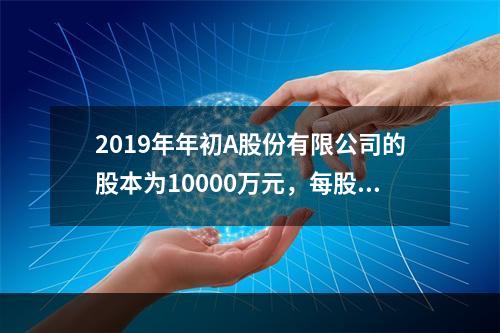 2019年年初A股份有限公司的股本为10000万元，每股...